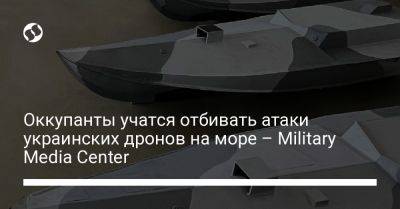 Оккупанты учатся отбивать атаки украинских дронов на море – Military Media Center